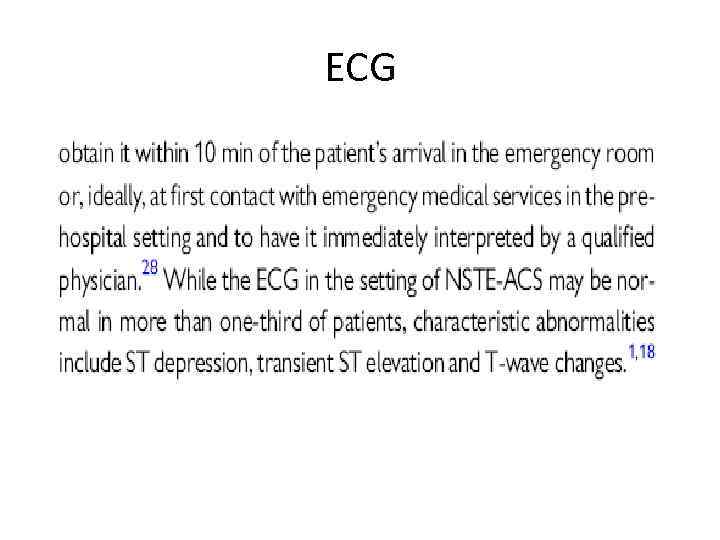 ECG

obtain it within 10 min of the patient's arrival in the emergency room or, ideally, at first contact with emergency medical services in the prehospital setting and to have it immediately interpreted by a qualified physician.$^{28}$ While the ECG in the setting of NSTE-ACS may be normal in more than one-third of patients, characteristic abnormalities include ST depression, transient ST elevation and T-wave changes.$^{1,18}$